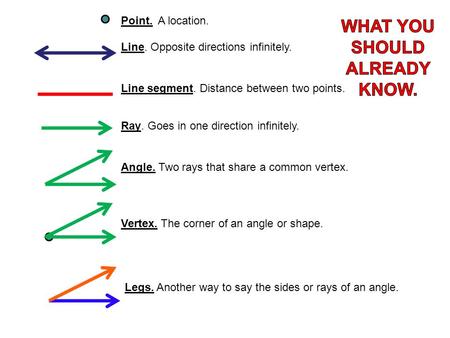 Point. A location.

WHAT YOU SHOULD ALREADY KNOW.

Line. Opposite directions infinitely.

Line segment. Distance between two points.

Ray. Goes in one direction infinitely.

Angle. Two rays that share a common vertex.

Vertex. The corner of an angle or shape.

Legs. Another way to say the sides or rays of an angle.